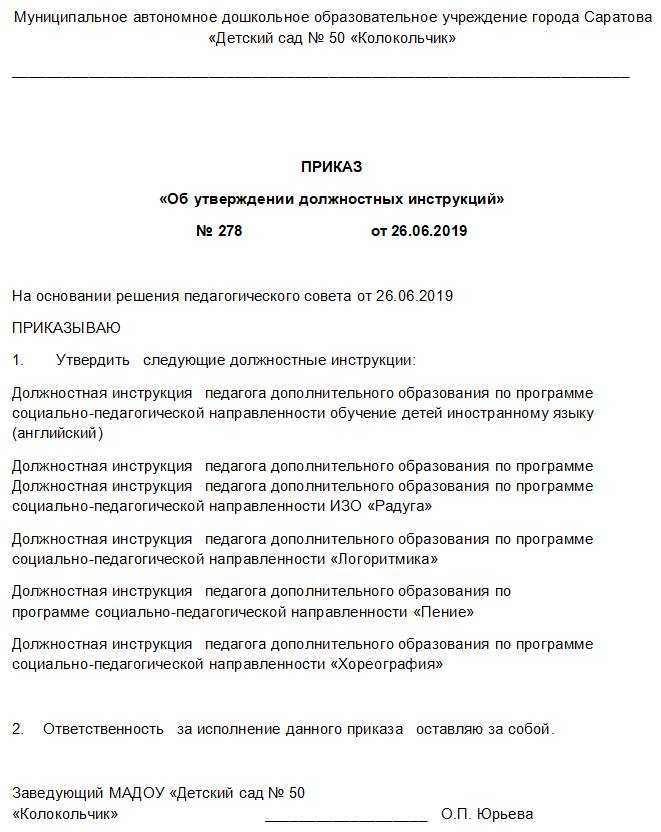 Муниципальное автономное дошкольное образовательное учреждение города Саратова «Детский сад № 50 «Колокольчик»

ПРИКАЗ

«Об утверждении должностных инструкций»

№ 278 от 26.06.2019

На основании решения педагогического совета от 26.06.2019

ПРИКАЗЫВАЮ

1. Утвердить следующие должностные инструкции:

Должностная инструкция педагога дополнительного образования по программе социально-педагогической направленности обучение детей иностранному языку (английский)

Должностная инструкция педагога дополнительного образования по программе Должностная инструкция педагога дополнительного образования по программе социально-педагогической направленности ИЗО «Радуга»

Должностная инструкция педагога дополнительного образования по программе социально-педагогической направленности «Логоритмика»

Должностная инструкция педагога дополнительного образования по программе социально-педагогической направленности «Пение»

Должностная инструкция педагога дополнительного образования по программе социально-педагогической направленности «Хореография»

2. Ответственность за исполнение данного приказа оставляю за собой.

Заведующий МАДОУ «Детский сад № 50 «Колокольчик» ________________ О.П. Юрьева